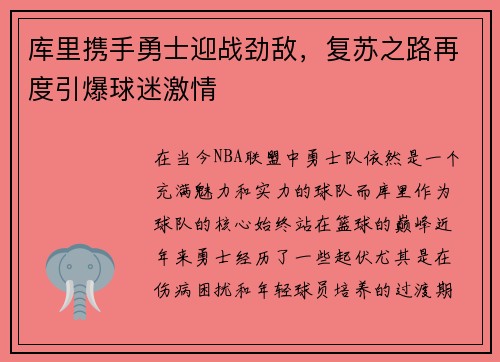 库里携手勇士迎战劲敌，复苏之路再度引爆球迷激情

在当今NBA联盟中勇士队依然是一个充满魅力和实力的球队而库里作为球队的核心始终站在篮球的巅峰近年来勇士经历了一些起伏尤其是在伤病困扰和年轻球员培养的过渡期